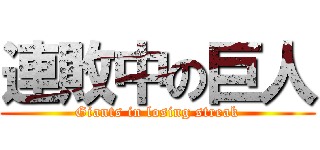 連敗中の巨人

Giants in losing streak